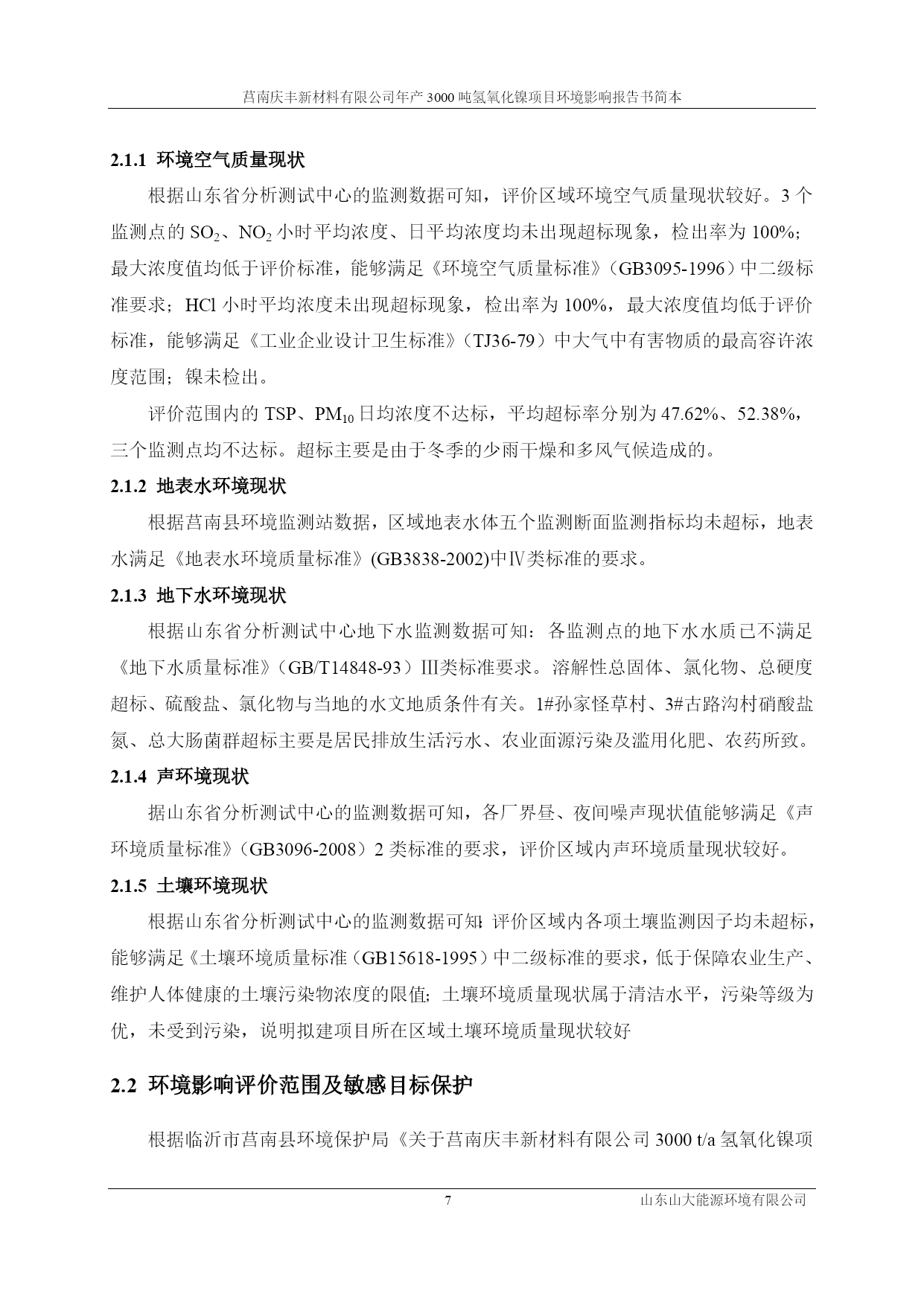 莒南庆丰新材料有限公司年产 3000 吨氢氧化镍项目环境影响报告书简本

2.1.1 环境空气质量现状

根据山东省分析测试中心的监测数据可知，评价区域环境空气质量现状较好。3 个监测点的 $SO_2$、$NO_2$ 小时平均浓度、日平均浓度均未出现超标现象，检出率为 100%；最大浓度值均低于评价标准，能够满足《环境空气质量标准》（GB3095-1996）中二级标准要求；HCl 小时平均浓度未出现超标现象，检出率为 100%，最大浓度值均低于评价标准，能够满足《工业企业设计卫生标准》（TJ36-79）中大气中有害物质的最高容许浓度范围；镍未检出。

评价范围内的 TSP、$PM_{10}$ 日均浓度不达标，平均超标率分别为 47.62%、52.38%，三个监测点均不达标。超标主要是由于冬季的少雨干燥和多风气候造成的。

2.1.2 地表水环境现状

根据莒南县环境监测站数据，区域地表水体五个监测断面监测指标均未超标，地表水满足《地表水环境质量标准》(GB3838-2002)中Ⅳ类标准的要求。

2.1.3 地下水环境现状

根据山东省分析测试中心地下水监测数据可知：各监测点的地下水水质已不满足《地下水质量标准》（GB/T14848-93）Ⅲ类标准要求。溶解性总固体、氯化物、总硬度超标、硫酸盐、氯化物与当地的水文地质条件有关。1#孙家怪草村、3#古路沟村硝酸盐氮、总大肠菌群超标主要是居民排放生活污水、农业面源污染及滥用化肥、农药所致。

2.1.4 声环境现状

据山东省分析测试中心的监测数据可知，各厂界昼、夜间噪声现状值能够满足《声环境质量标准》（GB3096-2008）2 类标准的要求，评价区域内声环境质量现状较好。

2.1.5 土壤环境现状

根据山东省分析测试中心的监测数据可知：评价区域内各项土壤监测因子均未超标，能够满足《土壤环境质量标准（GB15618-1995）中二级标准的要求，低于保障农业生产、维护人体健康的土壤污染物浓度的限值；土壤环境质量现状属于清洁水平，污染等级为优，未受到污染，说明拟建项目所在区域土壤环境质量现状较好

2.2 环境影响评价范围及敏感目标保护

根据临沂市莒南县环境保护局《关于莒南庆丰新材料有限公司 3000 t/a 氢氧化镍项

7 山东山大能源环境有限公司